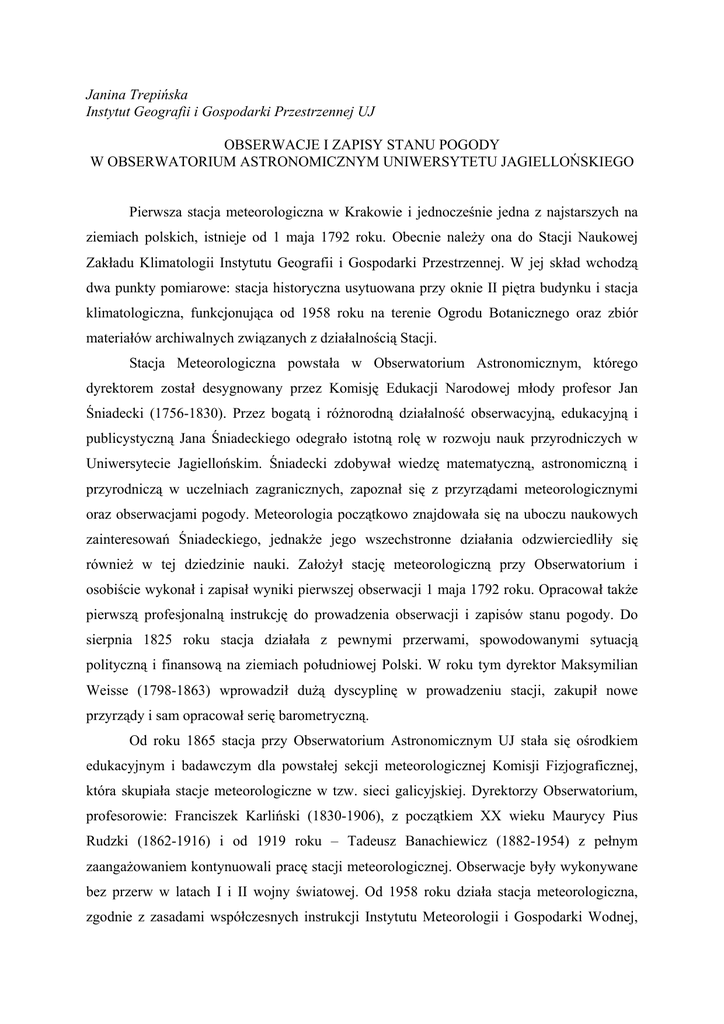 Janina Trepińska
Instytut Geografii i Gospodarki Przestrzennej UJ

OBSERWACJE I ZAPISY STANU POGODY
W OBSERWATORIUM ASTRONOMICZNYM UNIWERSYTETU JAGIELLOŃSKIEGO

Pierwsza stacja meteorologiczna w Krakowie i jednocześnie jedna z najstarszych na ziemiach polskich, istnieje od 1 maja 1792 roku. Obecnie należy ona do Stacji Naukowej Zakładu Klimatologii Instytutu Geografii i Gospodarki Przestrzennej. W jej skład wchodzą dwa punkty pomiarowe: stacja historyczna usytuowana przy oknie II piętra budynku i stacja klimatologiczna, funkcjonująca od 1958 roku na terenie Ogrodu Botanicznego oraz zbiór materiałów archiwalnych związanych z działalnością Stacji.

Stacja Meteorologiczna powstała w Obserwatorium Astronomicznym, którego dyrektorem został desygnowany przez Komisję Edukacji Narodowej młody profesor Jan Śniadecki (1756-1830). Przez bogatą i różnorodną działalność obserwacyjną, edukacyjną i publicystyczną Jana Śniadeckiego odegrało istotną rolę w rozwoju nauk przyrodniczych w Uniwersytecie Jagiellońskim. Śniadecki zdobywał wiedzę matematyczną, astronomiczną i przyrodniczą w uczelniach zagranicznych, zapoznał się z przyrządami meteorologicznymi oraz obserwacjami pogody. Meteorologia początkowo znajdowała się na uboczu naukowych zainteresowań Śniadeckiego, jednakże jego wszechstronne działania odzwierciedliły się również w tej dziedzinie nauki. Założył stację meteorologiczną przy Obserwatorium i osobiście wykonał i zapisał wyniki pierwszej obserwacji 1 maja 1792 roku. Opracował także pierwszą profesjonalną instrukcję do prowadzenia obserwacji i zapisów stanu pogody. Do sierpnia 1825 roku stacja działała z pewnymi przerwami, spowodowanymi sytuacją polityczną i finansową na ziemiach południowej Polski. W roku tym dyrektor Maksymilian Weisse (1798-1863) wprowadził dużą dyscyplinę w prowadzeniu stacji, zakupił nowe przyrządy i sam opracował serię barometryczną.

Od roku 1865 stacja przy Obserwatorium Astronomicznym UJ stała się ośrodkiem edukacyjnym i badawczym dla powstałej sekcji meteorologicznej Komisji Fizjograficznej, która skupiała stacje meteorologiczne w tzw. sieci galicyjskiej. Dyrektorzy Obserwatorium, profesorowie: Franciszek Karliński (1830-1906), z początkiem XX wieku Maurycy Pius Rudzki (1862-1916) i od 1919 roku – Tadeusz Banachiewicz (1882-1954) z pełnym zaangażowaniem kontynuowali pracę stacji meteorologicznej. Obserwacje były wykonywane bez przerw w latach I i II wojny światowej. Od 1958 roku działa stacja meteorologiczna, zgodnie z zasadami współczesnych instrukcji Instytutu Meteorologii i Gospodarki Wodnej,